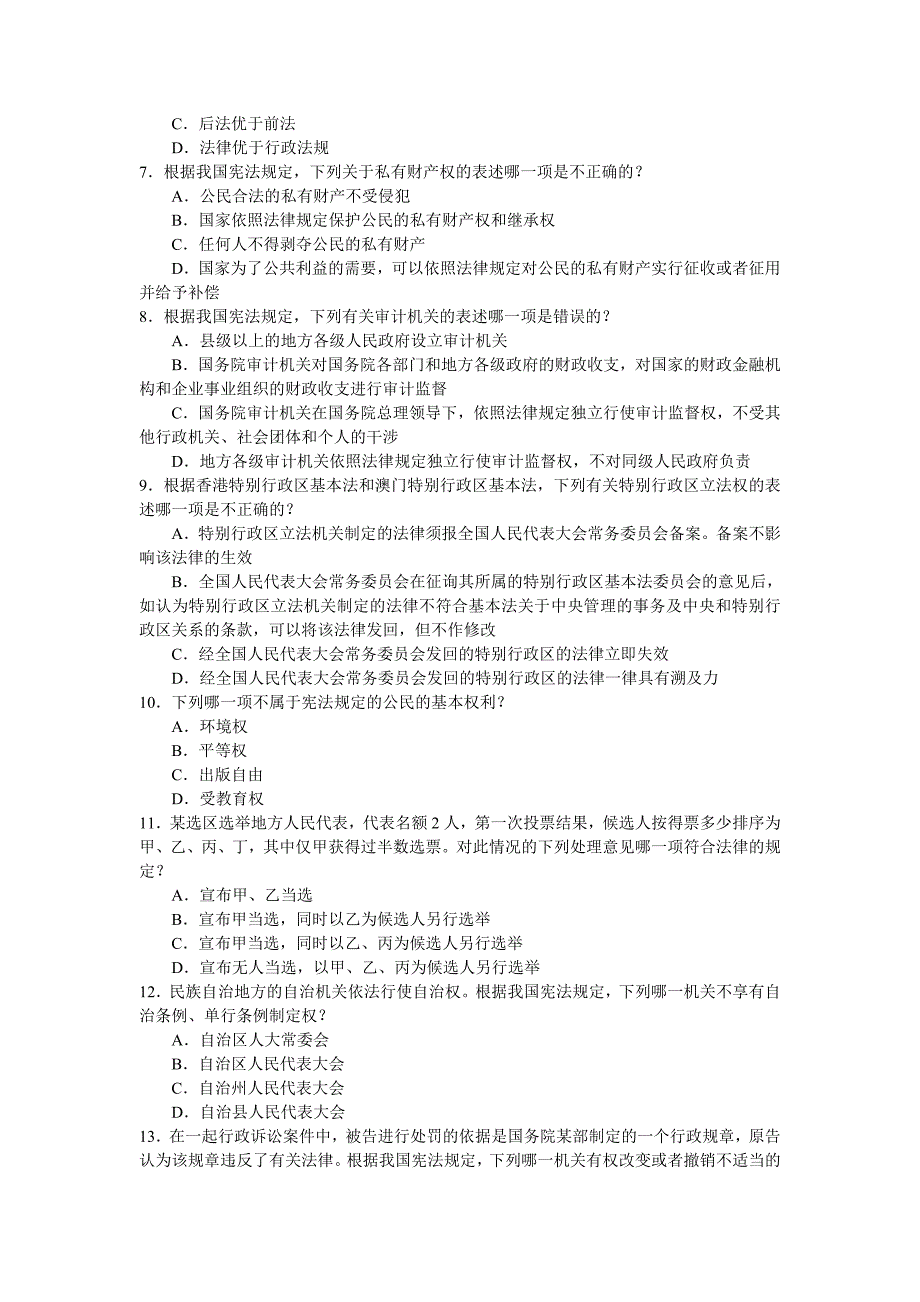 C．后法优于前法
D．法律优于行政法规
7．根据我国宪法规定，下列关于私有财产权的表述哪一项是不正确的？
A．公民合法的私有财产不受侵犯
B．国家依照法律规定保护公民的私有财产权和继承权
C．任何人不得剥夺公民的私有财产
D．国家为了公共利益的需要，可以依照法律规定对公民的私有财产实行征收或者征用并给予补偿
8．根据我国宪法规定，下列有关审计机关的表述哪一项是错误的？
A．县级以上的地方各级人民政府设立审计机关
B．国务院审计机关对国务院各部门和地方各级政府的财政收支，对国家的财政金融机构和企业事业组织的财政收支进行审计监督
C．国务院审计机关在国务院总理领导下，依照法律规定独立行使审计监督权，不受其他行政机关、社会团体和个人的干涉
D．地方各级审计机关依照法律规定独立行使审计监督权，不对同级人民政府负责
9．根据香港特别行政区基本法和澳门特别行政区基本法，下列有关特别行政区立法权的表述哪一项是不正确的？
A．特别行政区立法机关制定的法律须报全国人民代表大会常务委员会备案。备案不影响该法律的生效
B．全国人民代表大会常务委员会在征询其所属的特别行政区基本法委员会的意见后，如认为特别行政区立法机关制定的法律不符合基本法关于中央管理的事务及中央和特别行政区关系的条款，可以将该法律发回，但不作修改
C．经全国人民代表大会常务委员会发回的特别行政区的法律立即失效
D．经全国人民代表大会常务委员会发回的特别行政区的法律一律具有溯及力
10．下列哪一项不属于宪法规定的公民的基本权利？
A．环境权
B．平等权
C．出版自由
D．受教育权
11．某选区选举地方人民代表，代表名额 2 人，第一次投票结果，候选人按得票多少排序为甲、乙、丙、丁，其中仅甲获得过半数选票。对此情况的下列处理意见哪一项符合法律的规定？
A．宣布甲、乙当选
B．宣布甲当选，同时以乙为候选人另行选举
C．宣布甲当选，同时以乙、丙为候选人另行选举
D．宣布无人当选，以甲、乙、丙为候选人另行选举
12．民族自治地方的自治机关依法行使自治权。根据我国宪法规定，下列哪一机关不享有自治条例、单行条例制定权？
A．自治区人大常委会
B．自治区人民代表大会
C．自治州人民代表大会
D．自治县人民代表大会
13．在一起行政诉讼案件中，被告进行处罚的依据是国务院某部制定的一个行政规章，原告认为该规章违反了有关法律。根据我国宪法规定，下列哪一机关有权改变或者撤销不适当的